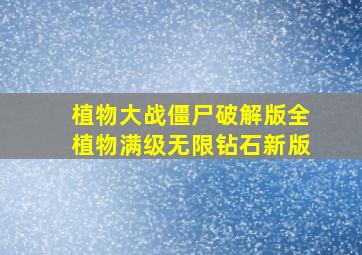 植物大战僵尸破解版全植物满级无限钻石新版